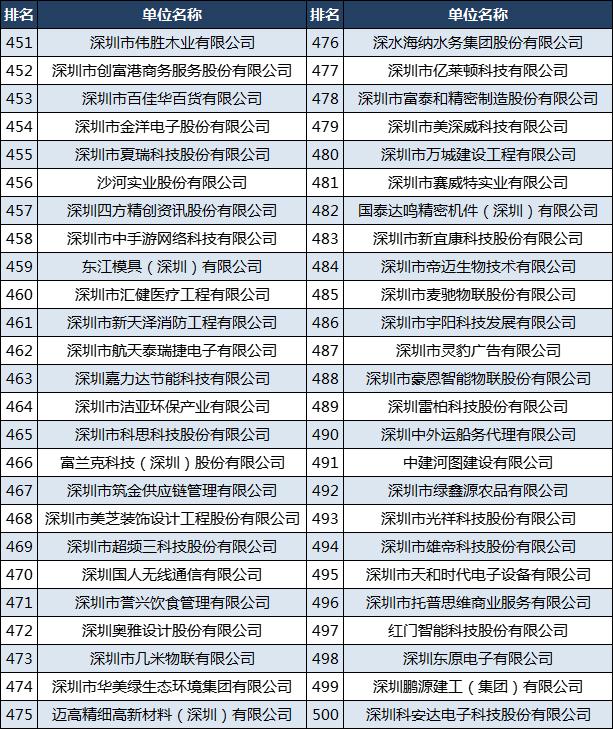 | 排名 | 单位名称 | 排名 | 单位名称 |
|---|---|---|---|
| 451 | 深圳市伟胜木业有限公司 | 476 | 深水海纳水务集团股份有限公司 |
| 452 | 深圳市创富港商务服务股份有限公司 | 477 | 深圳市亿莱顿科技有限公司 |
| 453 | 深圳市百佳华百货有限公司 | 478 | 深圳市富泰和精密制造股份有限公司 |
| 454 | 深圳市金洋电子股份有限公司 | 479 | 深圳市美深威科技有限公司 |
| 455 | 深圳市夏瑞科技股份有限公司 | 480 | 深圳市万城建设工程有限公司 |
| 456 | 沙河实业股份有限公司 | 481 | 深圳市赛威特实业有限公司 |
| 457 | 深圳四方精创资讯股份有限公司 | 482 | 国泰达鸣精密机件（深圳）有限公司 |
| 458 | 深圳市中手游网络科技有限公司 | 483 | 深圳市新宜康科技股份有限公司 |
| 459 | 东江模具（深圳）有限公司 | 484 | 深圳市帝迈生物技术有限公司 |
| 460 | 深圳市汇健医疗工程有限公司 | 485 | 深圳市麦驰物联股份有限公司 |
| 461 | 深圳市新天泽消防工程有限公司 | 486 | 深圳市宇阳科技发展有限公司 |
| 462 | 深圳市航天泰瑞捷电子有限公司 | 487 | 深圳市灵豹广告有限公司 |
| 463 | 深圳嘉力达节能科技有限公司 | 488 | 深圳市豪恩智能物联股份有限公司 |
| 464 | 深圳市洁亚环保产业有限公司 | 489 | 深圳雷柏科技股份有限公司 |
| 465 | 深圳市科思科技股份有限公司 | 490 | 深圳中外运船务代理有限公司 |
| 466 | 富兰克科技（深圳）股份有限公司 | 491 | 中建河图建设有限公司 |
| 467 | 深圳市筑金供应链管理有限公司 | 492 | 深圳市绿鑫源农品有限公司 |
| 468 | 深圳市美芝装饰设计工程股份有限公司 | 493 | 深圳市光祥科技股份有限公司 |
| 469 | 深圳市超频三科技股份有限公司 | 494 | 深圳市雄帝科技股份有限公司 |
| 470 | 深圳国人无线通信有限公司 | 495 | 深圳市天和时代电子设备有限公司 |
| 471 | 深圳市誉兴饮食管理有限公司 | 496 | 深圳市托普思维商业服务有限公司 |
| 472 | 深圳奥雅设计股份有限公司 | 497 | 红门智能科技股份有限公司 |
| 473 | 深圳市几米物联有限公司 | 498 | 深圳东原电子有限公司 |
| 474 | 深圳市华美绿生态环境集团有限公司 | 499 | 深圳鹏源建工（集团）有限公司 |
| 475 | 迈高精细高新材料（深圳）有限公司 | 500 | 深圳科安达电子科技股份有限公司 |